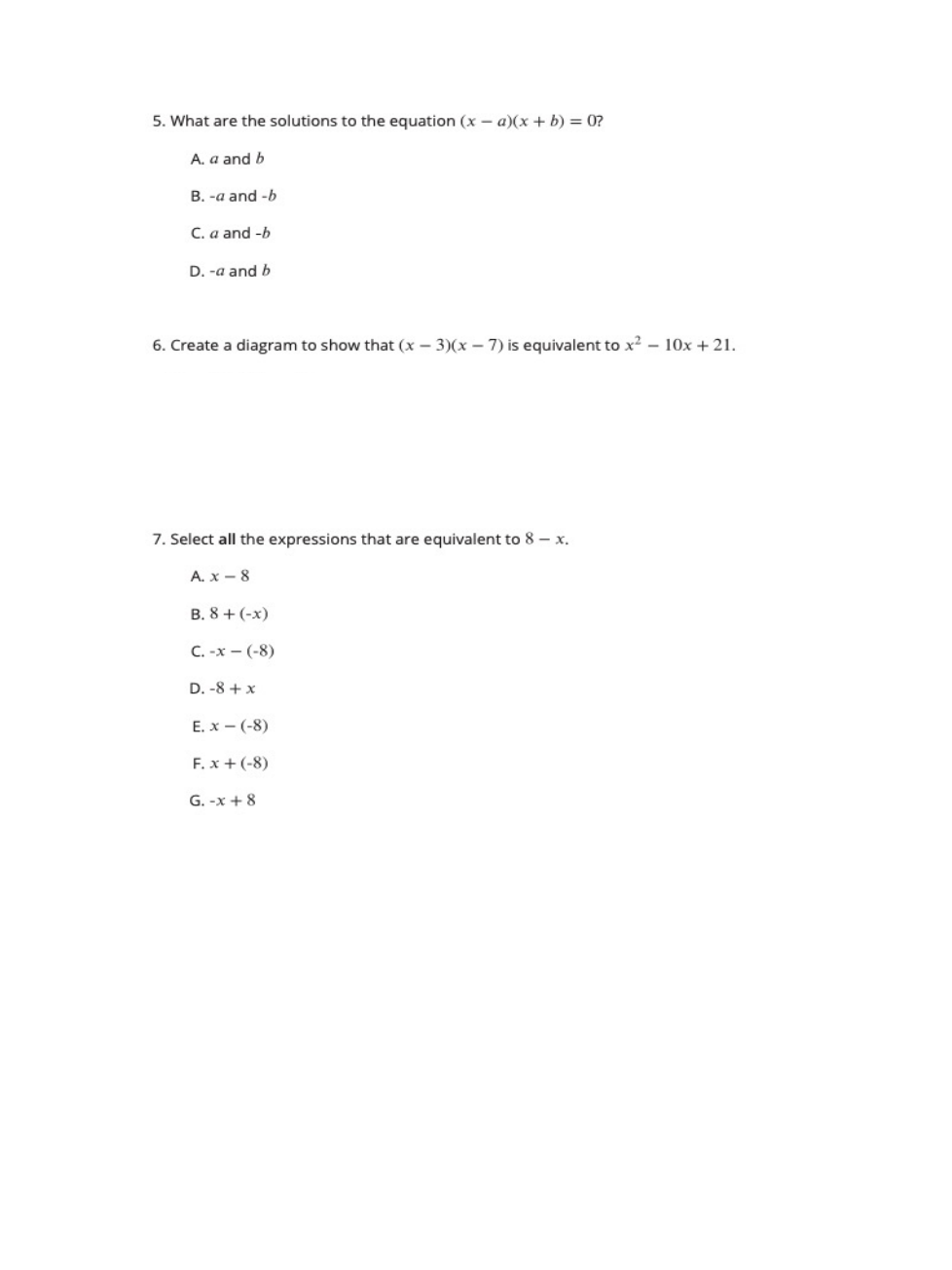 5. What are the solutions to the equation $(x - a)(x + b) = 0$?

A. $a$ and $b$

B. $-a$ and $-b$

C. $a$ and $-b$

D. $-a$ and $b$

6. Create a diagram to show that $(x - 3)(x - 7)$ is equivalent to $x^2 - 10x + 21$.

7. Select **all** the expressions that are equivalent to $8 - x$.

A. $x - 8$

B. $8 + (-x)$

C. $-x - (-8)$

D. $-8 + x$

E. $x - (-8)$

F. $x + (-8)$

G. $-x + 8$